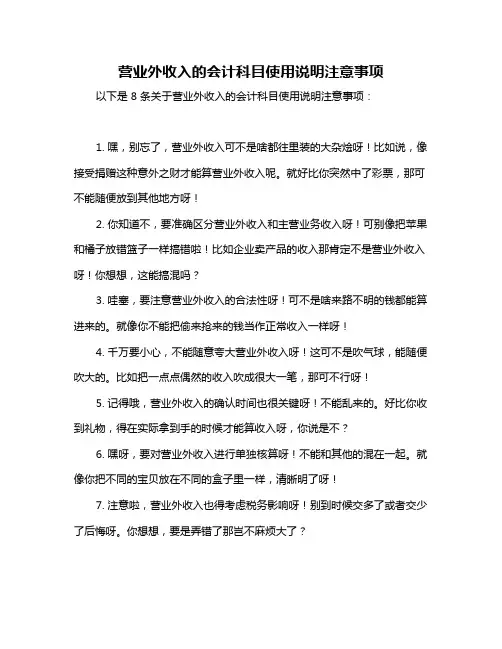 营业外收入的会计科目使用说明注意事项

以下是 8 条关于营业外收入的会计科目使用说明注意事项：

1. 嘿，别忘了，营业外收入可不是啥都往里装的大杂烩呀！比如说，像接受捐赠这种意外之财才能算营业外收入呢。就好比你突然中了彩票，那可不能随便放到其他地方呀！

2. 你知道不，要准确区分营业外收入和主营业务收入呀！可别像把苹果和橘子放错篮子一样搞错啦！比如企业卖产品的收入那肯定不是营业外收入呀！你想想，这能搞混吗？

3. 哇塞，要注意营业外收入的合法性呀！可不是啥来路不明的钱都能算进来的。就像你不能把偷来抢来的钱当作正常收入一样呀！

4. 千万要小心，不能随意夸大营业外收入呀！这可不是吹气球，能随便吹大的。比如把一点点偶然的收入吹成很大一笔，那可不行呀！

5. 记得哦，营业外收入的确认时间也很关键呀！不能乱来的。好比你收到礼物，得在实际拿到手的时候才能算收入呀，你说是不？

6. 嘿呀，要对营业外收入进行单独核算呀！不能和其他的混在一起。就像你把不同的宝贝放在不同的盒子里一样，清晰明了呀！

7. 注意啦，营业外收入也得考虑税务影响呀！别到时候交多了或者交少了后悔呀。你想想，要是弄错了那岂不麻烦大了？